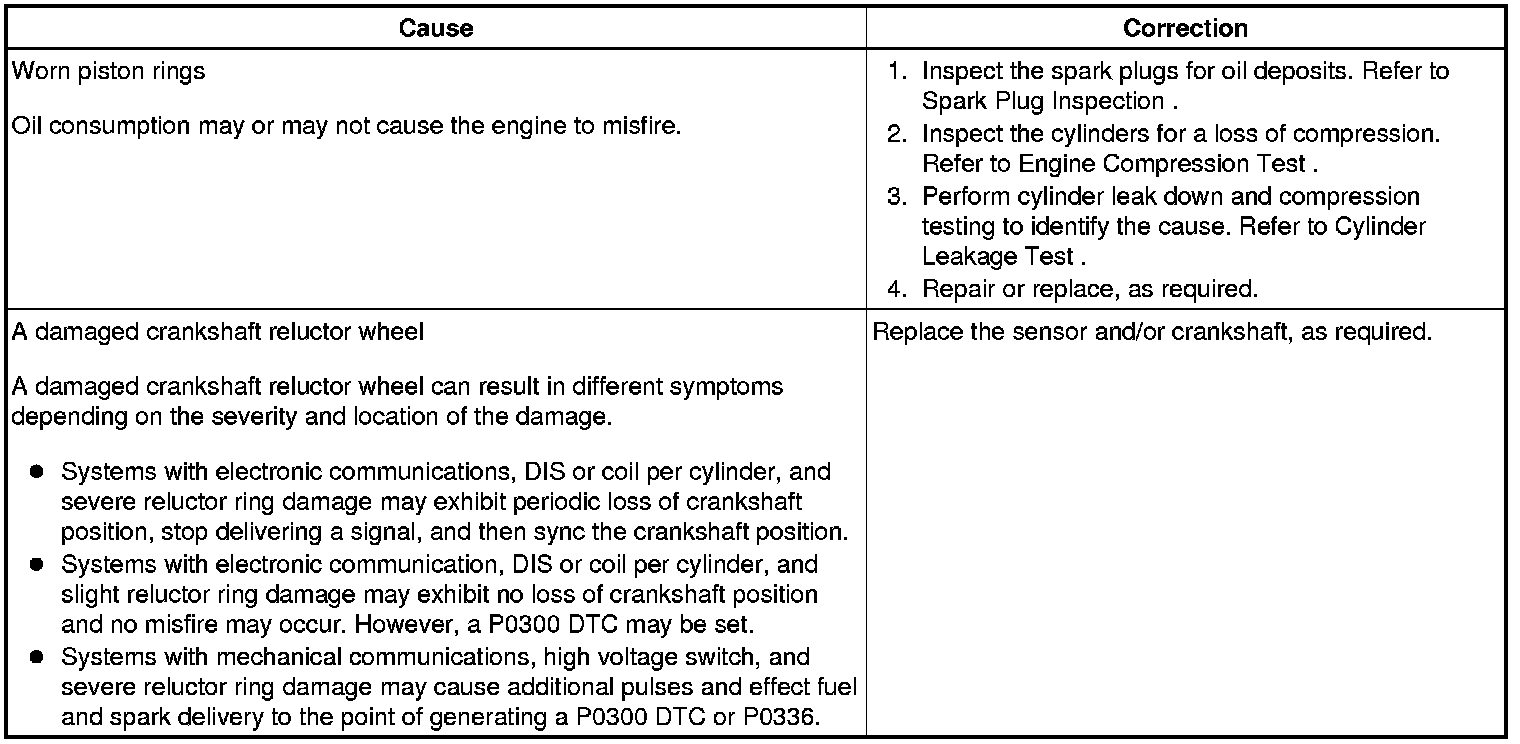 | Cause | Correction |
|---|---|
| Worn piston rings<br><br>Oil consumption may or may not cause the engine to misfire. | 1. Inspect the spark plugs for oil deposits. Refer to Spark Plug Inspection .<br>2. Inspect the cylinders for a loss of compression. Refer to Engine Compression Test .<br>3. Perform cylinder leak down and compression testing to identify the cause. Refer to Cylinder Leakage Test .<br>4. Repair or replace, as required. |
| A damaged crankshaft reluctor wheel<br><br>A damaged crankshaft reluctor wheel can result in different symptoms depending on the severity and location of the damage.<br><br>● Systems with electronic communications, DIS or coil per cylinder, and severe reluctor ring damage may exhibit periodic loss of crankshaft position, stop delivering a signal, and then sync the crankshaft position.<br>● Systems with electronic communication, DIS or coil per cylinder, and slight reluctor ring damage may exhibit no loss of crankshaft position and no misfire may occur. However, a P0300 DTC may be set.<br>● Systems with mechanical communications, high voltage switch, and severe reluctor ring damage may cause additional pulses and effect fuel and spark delivery to the point of generating a P0300 DTC or P0336. | Replace the sensor and/or crankshaft, as required. |